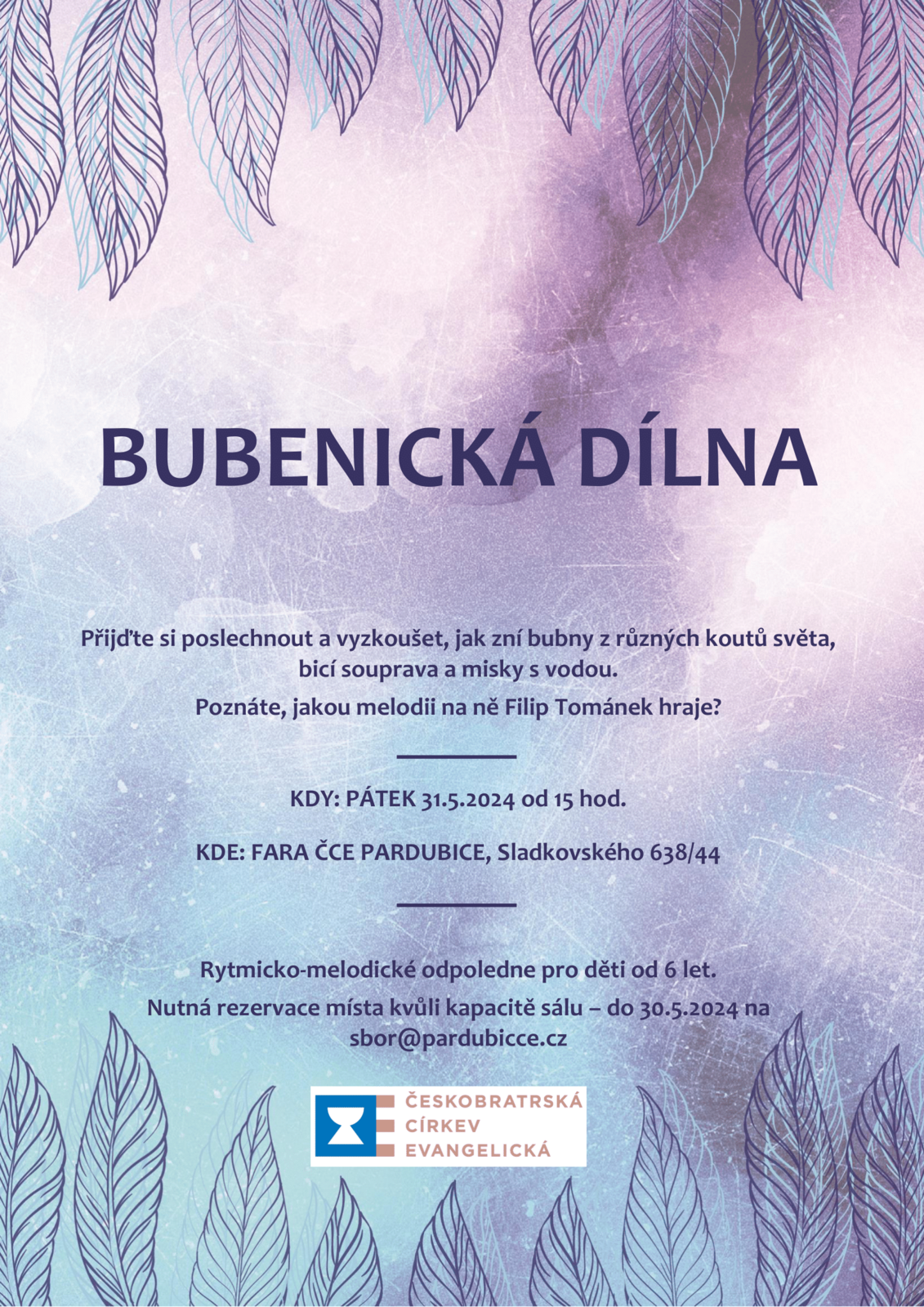 BUBENICKÁ DÍLNA

Přijďte si poslechnout a vyzkoušet, jak zní bubny z různých koutů světa, bicí souprava a misky s vodou.

Poznáte, jakou melodii na ně Filip Tománek hraje?

KDY: PÁTEK 31.5.2024 od 15 hod.

KDE: FARA ČCE PARDUBICE, Sladkovského 638/44

Rytmicko-melodické odpoledne pro děti od 6 let.

Nutná rezervace místa kvůli kapacitě sálu – do 30.5.2024 na sbor@pardubicce.cz

ČESKOBRATRSKÁ CÍRKEV EVANGELICKÁ